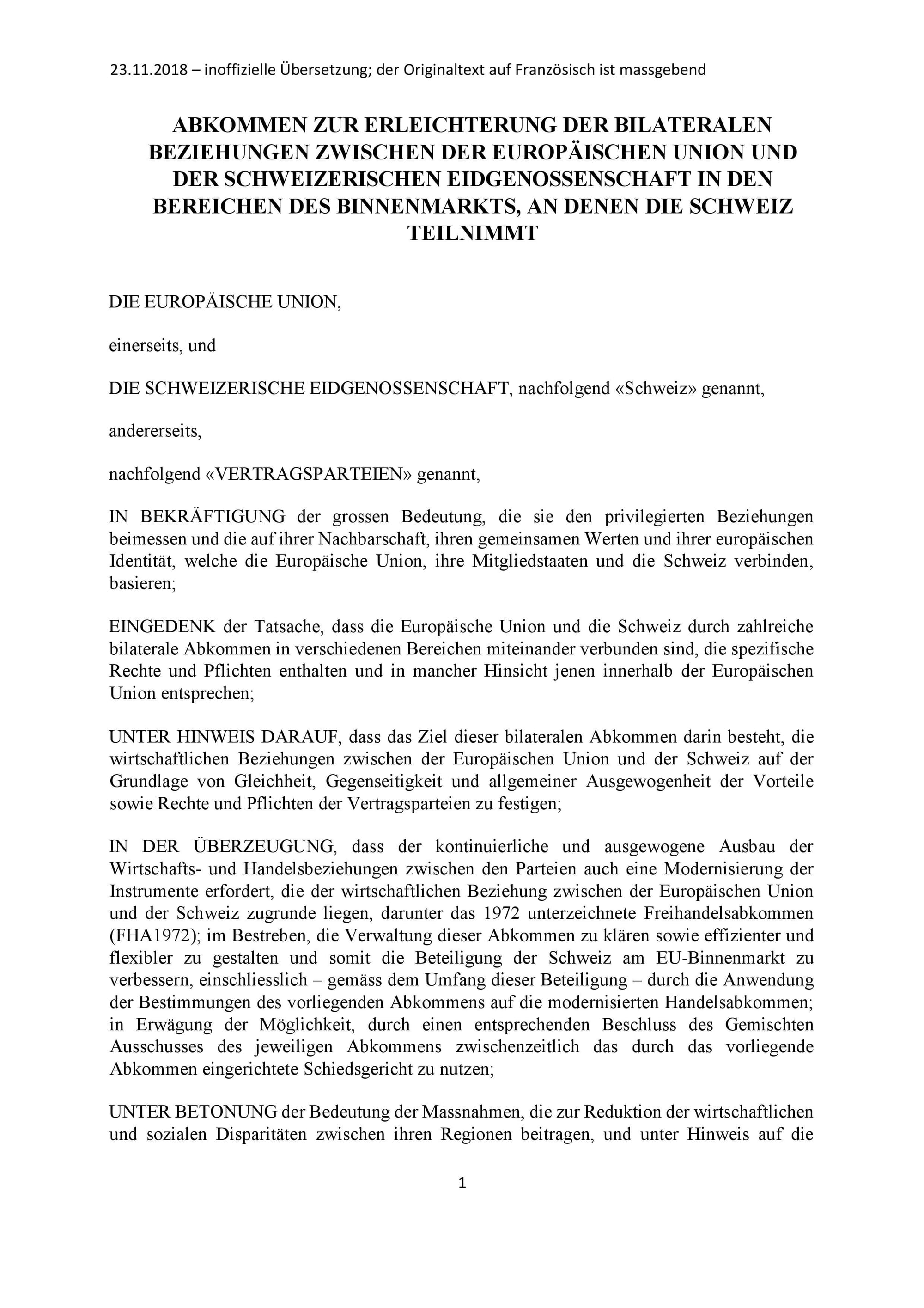 23.11.2018 – inoffizielle Übersetzung; der Originaltext auf Französisch ist massgebend

ABKOMMEN ZUR ERLEICHTERUNG DER BILATERALEN BEZIEHUNGEN ZWISCHEN DER EUROPÄISCHEN UNION UND DER SCHWEIZERISCHEN EIDGENOSSENSCHAFT IN DEN BEREICHEN DES BINNENMARKTS, AN DENEN DIE SCHWEIZ TEILNIMMT

DIE EUROPÄISCHE UNION,

einerseits, und

DIE SCHWEIZERISCHE EIDGENOSSENSCHAFT, nachfolgend «Schweiz» genannt,

andererseits,

nachfolgend «VERTRAGSPARTEIEN» genannt,

IN BEKRÄFTIGUNG der grossen Bedeutung, die sie den privilegierten Beziehungen beimessen und die auf ihrer Nachbarschaft, ihren gemeinsamen Werten und ihrer europäischen Identität, welche die Europäische Union, ihre Mitgliedstaaten und die Schweiz verbinden, basieren;

EINGEDENK der Tatsache, dass die Europäische Union und die Schweiz durch zahlreiche bilaterale Abkommen in verschiedenen Bereichen miteinander verbunden sind, die spezifische Rechte und Pflichten enthalten und in mancher Hinsicht jenen innerhalb der Europäischen Union entsprechen;

UNTER HINWEIS DARAUF, dass das Ziel dieser bilateralen Abkommen darin besteht, die wirtschaftlichen Beziehungen zwischen der Europäischen Union und der Schweiz auf der Grundlage von Gleichheit, Gegenseitigkeit und allgemeiner Ausgewogenheit der Vorteile sowie Rechte und Pflichten der Vertragsparteien zu festigen;

IN DER ÜBERZEUGUNG, dass der kontinuierliche und ausgewogene Ausbau der Wirtschafts- und Handelsbeziehungen zwischen den Parteien auch eine Modernisierung der Instrumente erfordert, die der wirtschaftlichen Beziehung zwischen der Europäischen Union und der Schweiz zugrunde liegen, darunter das 1972 unterzeichnete Freihandelsabkommen (FHA1972); im Bestreben, die Verwaltung dieser Abkommen zu klären sowie effizienter und flexibler zu gestalten und somit die Beteiligung der Schweiz am EU-Binnenmarkt zu verbessern, einschliesslich – gemäss dem Umfang dieser Beteiligung – durch die Anwendung der Bestimmungen des vorliegenden Abkommens auf die modernisierten Handelsabkommen; in Erwägung der Möglichkeit, durch einen entsprechenden Beschluss des Gemischten Ausschusses des jeweiligen Abkommens zwischenzeitlich das durch das vorliegende Abkommen eingerichtete Schiedsgericht zu nutzen;

UNTER BETONUNG der Bedeutung der Massnahmen, die zur Reduktion der wirtschaftlichen und sozialen Disparitäten zwischen ihren Regionen beitragen, und unter Hinweis auf die

1